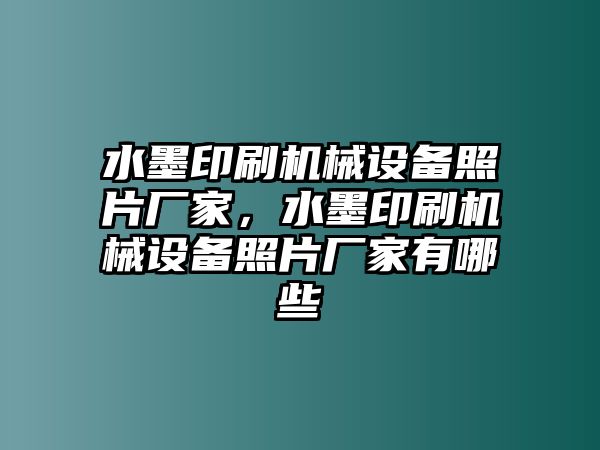 水墨印刷机械设备照片厂家，水墨印刷机械设备照片厂家有哪些